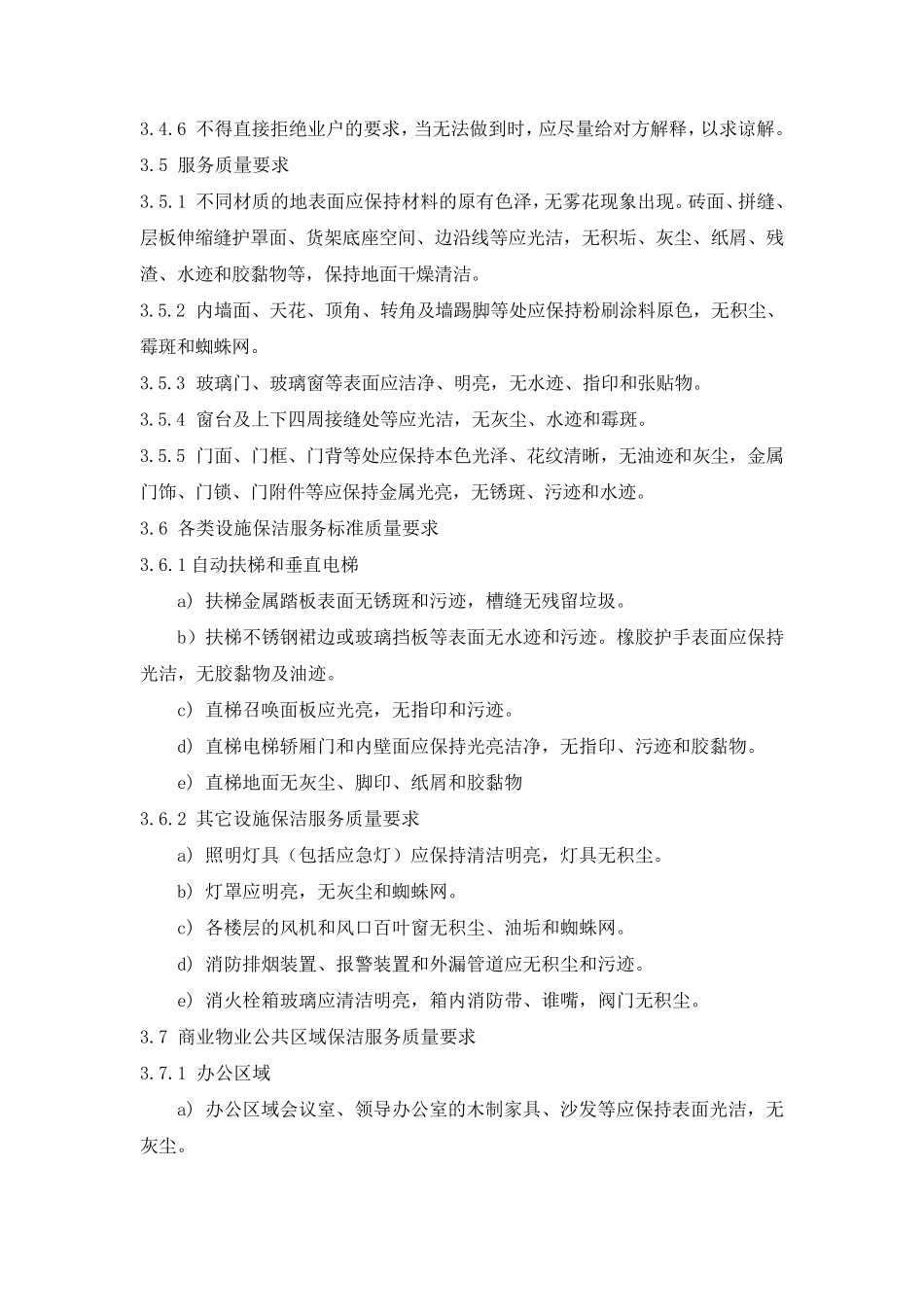 3.4.6 不得直接拒绝业户的要求，当无法做到时，应尽量给对方解释，以求谅解。

3.5 服务质量要求

3.5.1 不同材质的地表面应保持材料的原有色泽，无雾花现象出现。砖面、拼缝、层板伸缩缝护罩面、货架底座空间、边沿线等应光洁，无积垢、灰尘、纸屑、残渣、水迹和胶黏物等，保持地面干燥清洁。

3.5.2 内墙面、天花、顶角、转角及墙踢脚等处应保持粉刷涂料原色，无积尘、霉斑和蜘蛛网。

3.5.3 玻璃门、玻璃窗等表面应洁净、明亮，无水迹、指印和张贴物。

3.5.4 窗台及上下四周接缝处等应光洁，无灰尘、水迹和霉斑。

3.5.5 门面、门框、门背等处应保持本色光泽、花纹清晰，无油迹和灰尘，金属门饰、门锁、门附件等应保持金属光亮，无锈斑、污迹和水迹。

3.6 各类设施保洁服务标准质量要求

3.6.1 自动扶梯和垂直电梯

a) 扶梯金属踏板表面无锈斑和污迹，槽缝无残留垃圾。

b）扶梯不锈钢裙边或玻璃挡板等表面无水迹和污迹。橡胶护手表面应保持光洁，无胶黏物及油迹。

c) 直梯召唤面板应光亮，无指印和污迹。

d) 直梯电梯轿厢门和内壁面应保持光亮洁净，无指印、污迹和胶黏物。

e) 直梯地面无灰尘、脚印、纸屑和胶黏物

3.6.2 其它设施保洁服务质量要求

a) 照明灯具（包括应急灯）应保持清洁明亮，灯具无积尘。

b) 灯罩应明亮，无灰尘和蜘蛛网。

c) 各楼层的风机和风口百叶窗无积尘、油垢和蜘蛛网。

d) 消防排烟装置、报警装置和外漏管道应无积尘和污迹。

e) 消火栓箱玻璃应清洁明亮，箱内消防带、谁嘴，阀门无积尘。

3.7 商业物业公共区域保洁服务质量要求

3.7.1 办公区域

a) 办公区域会议室、领导办公室的木制家具、沙发等应保持表面光洁，无灰尘。